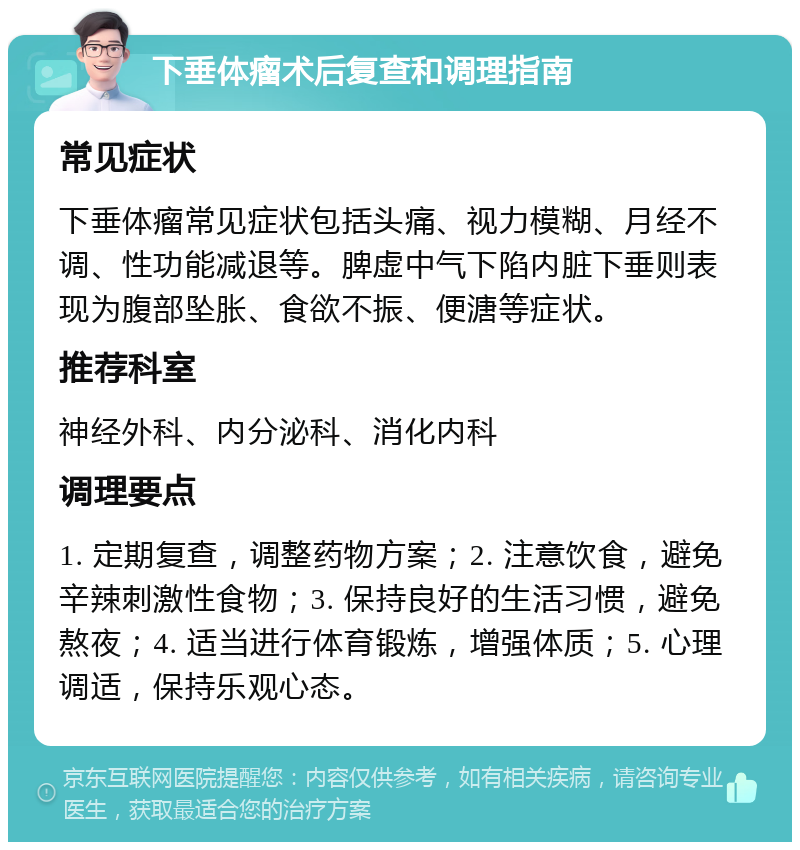 下垂体瘤术后复查和调理指南

常见症状

下垂体瘤常见症状包括头痛、视力模糊、月经不调、性功能减退等。脾虚中气下陷内脏下垂则表现为腹部坠胀、食欲不振、便溏等症状。

推荐科室

神经外科、内分泌科、消化内科

调理要点

1. 定期复查，调整药物方案；2. 注意饮食，避免辛辣刺激性食物；3. 保持良好的生活习惯，避免熬夜；4. 适当进行体育锻炼，增强体质；5. 心理调适，保持乐观心态。

京东互联网医院提醒您：内容仅供参考，如有相关疾病，请咨询专业医生，获取最适合您的治疗方案